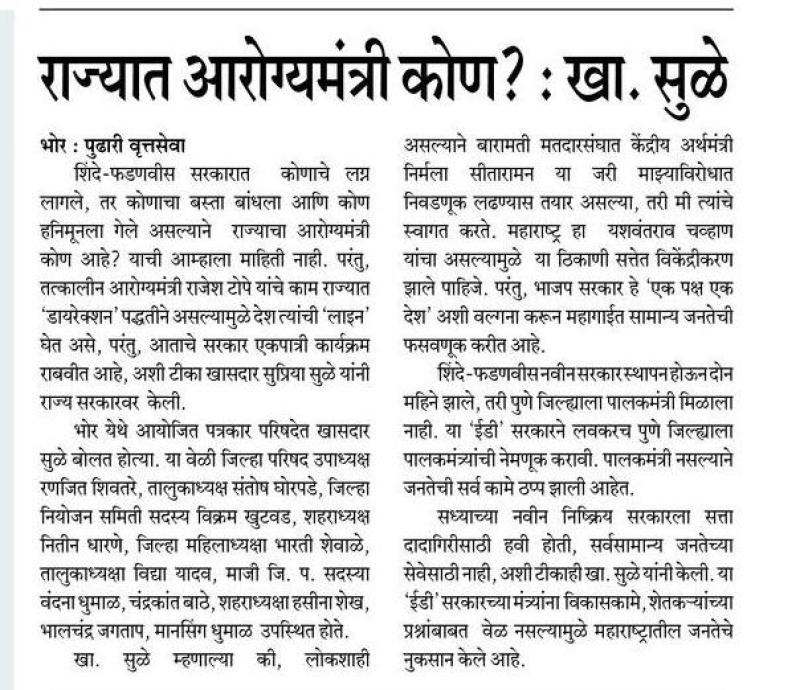 राज्यात आरोग्यमंत्री कोण? : खा. सुळे

भोर : पुढारी वृत्तसेवा

शिंदे-फडणवीस सरकारात कोणाचे लग्न लागले, तर कोणाचा बस्ता बांधला आणि कोण हनिमूनला गेले असल्याने राज्याचा आरोग्यमंत्री कोण आहे? याची आम्हाला माहिती नाही. परंतु, तत्कालीन आरोग्यमंत्री राजेश टोपे यांचे काम राज्यात 'डायरेक्शन' पद्धतीने असल्यामुळे देश त्यांची 'लाइन' घेत असे, परंतु, आताचे सरकार एकपात्री कार्यक्रम राबवीत आहे, अशी टीका खासदार सुप्रिया सुळे यांनी राज्य सरकारवर केली.

भोर येथे आयोजित पत्रकार परिषदेत खासदार सुळे बोलत होत्या. या वेळी जिल्हा परिषद उपाध्यक्ष रणजित शिवतरे, तालुकाध्यक्ष संतोष घोरपडे, जिल्हा नियोजन समिती सदस्य विक्रम खुटवड, शहराध्यक्ष नितीन धारणे, जिल्हा महिलाध्यक्षा भारती शेवाळे, तालुकाध्यक्षा विद्या यादव, माजी जि. प. सदस्या वंदना धुमाळ, चंद्रकांत बाठे, शहराध्यक्षा हसीना शेख, भालचंद्र जगताप, मानसिंग धुमाळ उपस्थित होते.

खा. सुळे म्हणाल्या की, लोकशाही असल्याने बारामती मतदारसंघात केंद्रीय अर्थमंत्री निर्मला सीतारामन या जरी माझ्याविरोधात निवडणूक लढण्यास तयार असल्या, तरी मी त्यांचे स्वागत करते. महाराष्ट्र हा यशवंतराव चव्हाण यांचा असल्यामुळे या ठिकाणी सत्तेत विकेंद्रीकरण झाले पाहिजे. परंतु, भाजप सरकार हे 'एक पक्ष एक देश' अशी वल्गना करून महागाईत सामान्य जनतेची फसवणूक करीत आहे.

शिंदे-फडणवीस नवीन सरकार स्थापन होऊन दोन महिने झाले, तरी पुणे जिल्ह्याला पालकमंत्री मिळाला नाही. या 'ईडी' सरकारने लवकरच पुणे जिल्ह्याला पालकमंत्र्यांची नेमणूक करावी. पालकमंत्री नसल्याने जनतेची सर्व कामे ठप्प झाली आहेत.

सध्याच्या नवीन निष्क्रिय सरकारला सत्ता दादागिरीसाठी हवी होती, सर्वसामान्य जनतेच्या सेवेसाठी नाही, अशी टीकाही खा. सुळे यांनी केली. या 'ईडी' सरकारच्या मंत्र्यांना विकासकामे, शेतकऱ्यांच्या प्रश्नांबाबत वेळ नसल्यामुळे महाराष्ट्रातील जनतेचे नुकसान केले आहे.